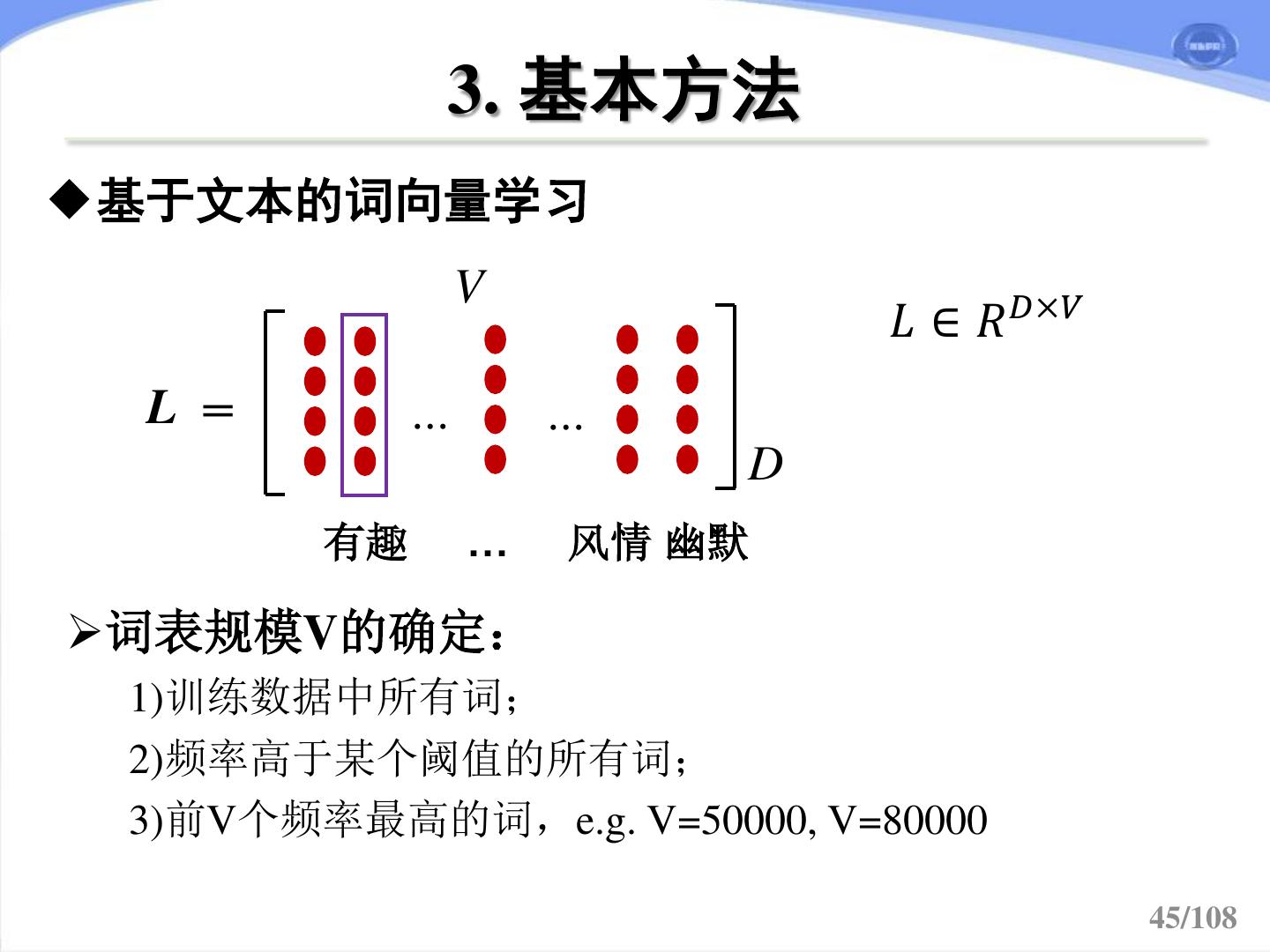 3. 基本方法

◆基于文本的词向量学习

$V$

$L =$ … …

$D$

$L \in R^{D \times V}$

有趣 … 风情 幽默

➢词表规模V的确定：

1)训练数据中所有词；

2)频率高于某个阈值的所有词；

3)前V个频率最高的词，e.g. V=50000, V=80000

45/108